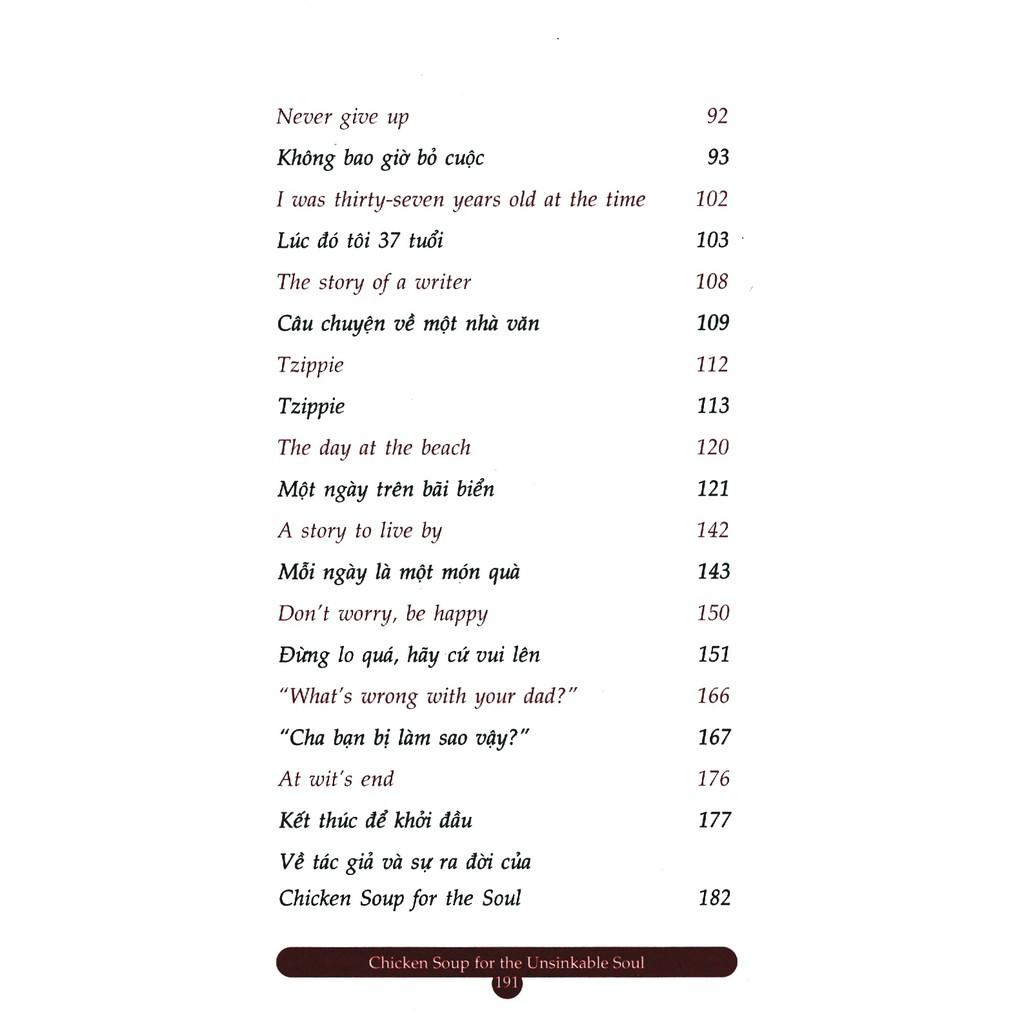 Never give up 92

Không bao giờ bỏ cuộc 93

I was thirty-seven years old at the time 102

Lúc đó tôi 37 tuổi 103

The story of a writer 108

Câu chuyện về một nhà văn 109

Tzippie 112

Tzippie 113

The day at the beach 120

Một ngày trên bãi biển 121

A story to live by 142

Mỗi ngày là một món quà 143

Don't worry, be happy 150

Đừng lo quá, hãy cứ vui lên 151

"What's wrong with your dad?" 166

"Cha bạn bị làm sao vậy?" 167

At wit's end 176

Kết thúc để khởi đầu 177

Về tác giả và sự ra đời của
Chicken Soup for the Soul 182

Chicken Soup for the Unsinkable Soul

191